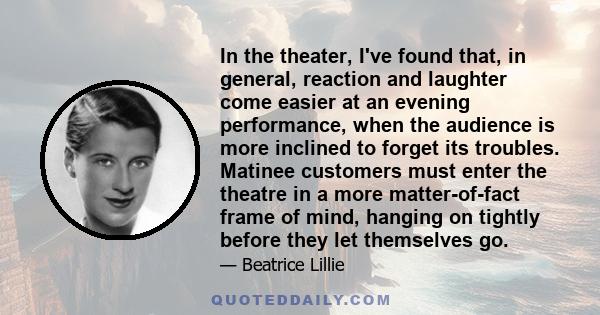 In the theater, I've found that, in general, reaction and laughter come easier at an evening performance, when the audience is more inclined to forget its troubles. Matinee customers must enter the theatre in a more matter-of-fact frame of mind, hanging on tightly before they let themselves go.

— Beatrice Lillie

QUOTEDDAILY.COM